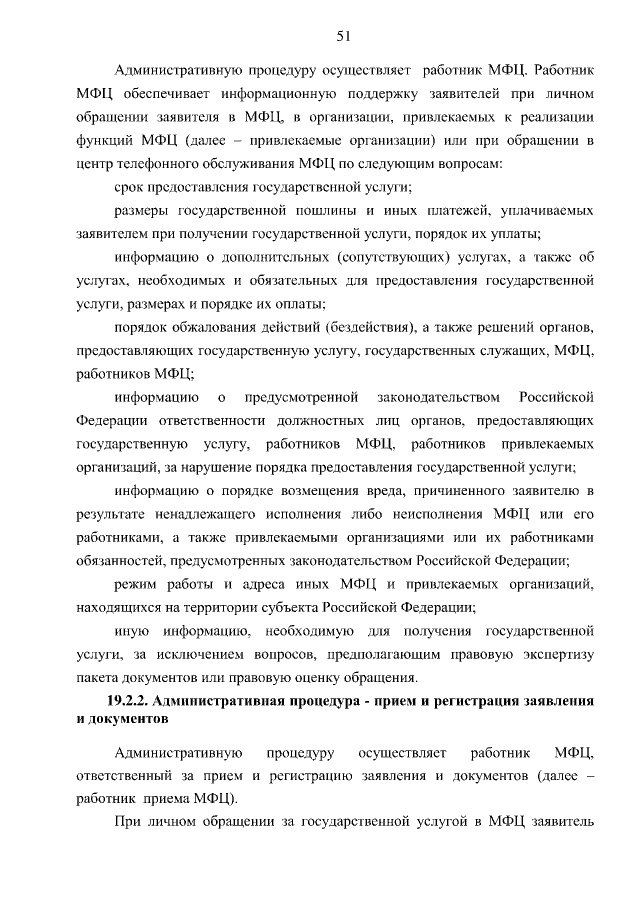 51

Административную процедуру осуществляет работник МФЦ. Работник МФЦ обеспечивает информационную поддержку заявителей при личном обращении заявителя в МФЦ, в организации, привлекаемых к реализации функций МФЦ (далее – привлекаемые организации) или при обращении в центр телефонного обслуживания МФЦ по следующим вопросам:

срок предоставления государственной услуги;

размеры государственной пошлины и иных платежей, уплачиваемых заявителем при получении государственной услуги, порядок их уплаты;

информацию о дополнительных (сопутствующих) услугах, а также об услугах, необходимых и обязательных для предоставления государственной услуги, размерах и порядке их оплаты;

порядок обжалования действий (бездействия), а также решений органов, предоставляющих государственную услугу, государственных служащих, МФЦ, работников МФЦ;

информацию о предусмотренной законодательством Российской Федерации ответственности должностных лиц органов, предоставляющих государственную услугу, работников МФЦ, работников привлекаемых организаций, за нарушение порядка предоставления государственной услуги;

информацию о порядке возмещения вреда, причиненного заявителю в результате ненадлежащего исполнения либо неисполнения МФЦ или его работниками, а также привлекаемыми организациями или их работниками обязанностей, предусмотренных законодательством Российской Федерации;

режим работы и адреса иных МФЦ и привлекаемых организаций, находящихся на территории субъекта Российской Федерации;

иную информацию, необходимую для получения государственной услуги, за исключением вопросов, предполагающим правовую экспертизу пакета документов или правовую оценку обращения.

19.2.2. Административная процедура - прием и регистрация заявления и документов

Административную процедуру осуществляет работник МФЦ, ответственный за прием и регистрацию заявления и документов (далее – работник приема МФЦ).

При личном обращении за государственной услугой в МФЦ заявитель